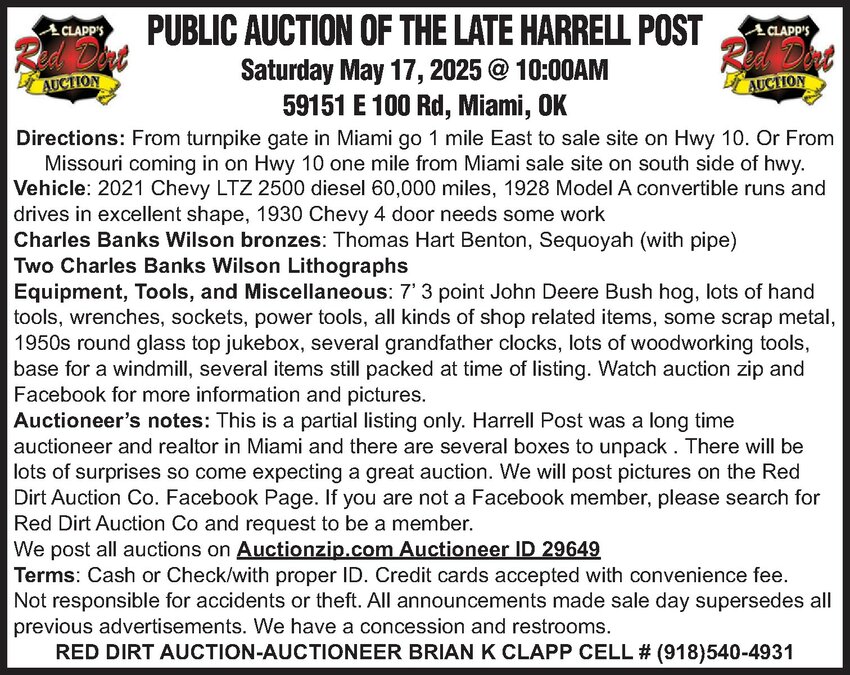 CLAPP'S Red Dirt AUCTION

PUBLIC AUCTION OF THE LATE HARRELL POST
Saturday May 17, 2025 @ 10:00AM
59151 E 100 Rd, Miami, OK

CLAPP'S Red Dirt AUCTION

Directions: From turnpike gate in Miami go 1 mile East to sale site on Hwy 10. Or From Missouri coming in on Hwy 10 one mile from Miami sale site on south side of hwy.
Vehicle: 2021 Chevy LTZ 2500 diesel 60,000 miles, 1928 Model A convertible runs and drives in excellent shape, 1930 Chevy 4 door needs some work
Charles Banks Wilson bronzes: Thomas Hart Benton, Sequoyah (with pipe)
Two Charles Banks Wilson Lithographs
Equipment, Tools, and Miscellaneous: 7' 3 point John Deere Bush hog, lots of hand tools, wrenches, sockets, power tools, all kinds of shop related items, some scrap metal, 1950s round glass top jukebox, several grandfather clocks, lots of woodworking tools, base for a windmill, several items still packed at time of listing. Watch auction zip and Facebook for more information and pictures.
Auctioneer's notes: This is a partial listing only. Harrell Post was a long time auctioneer and realtor in Miami and there are several boxes to unpack . There will be lots of surprises so come expecting a great auction. We will post pictures on the Red Dirt Auction Co. Facebook Page. If you are not a Facebook member, please search for Red Dirt Auction Co and request to be a member.
We post all auctions on Auctionzip.com Auctioneer ID 29649
Terms: Cash or Check/with proper ID. Credit cards accepted with convenience fee. Not responsible for accidents or theft. All announcements made sale day supersedes all previous advertisements. We have a concession and restrooms.
RED DIRT AUCTION-AUCTIONEER BRIAN K CLAPP CELL # (918)540-4931